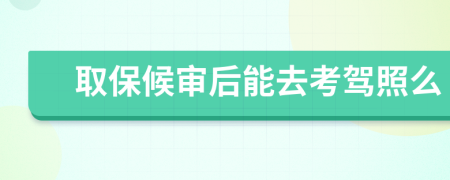 取保候审后能去考驾照么